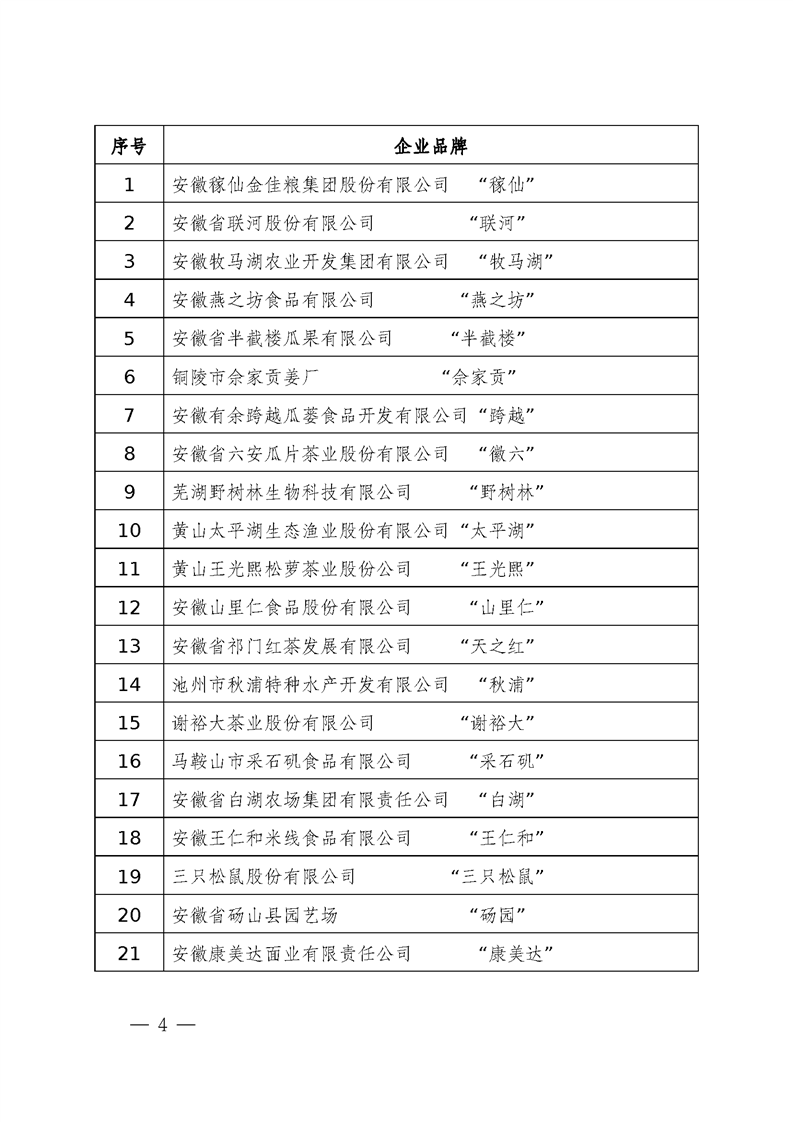 | 序号 | 企业品牌 |
|---|---|
| 1 | 安徽稼仙金佳粮集团股份有限公司 “稼仙” |
| 2 | 安徽省联河股份有限公司 “联河” |
| 3 | 安徽牧马湖农业开发集团有限公司 “牧马湖” |
| 4 | 安徽燕之坊食品有限公司 “燕之坊” |
| 5 | 安徽省半截楼瓜果有限公司 “半截楼” |
| 6 | 铜陵市佘家贡姜厂 “佘家贡” |
| 7 | 安徽有余跨越瓜蒌食品开发有限公司 “跨越” |
| 8 | 安徽省六安瓜片茶业股份有限公司 “徽六” |
| 9 | 芜湖野树林生物科技有限公司 “野树林” |
| 10 | 黄山太平湖生态渔业股份有限公司 “太平湖” |
| 11 | 黄山王光熙松萝茶业股份公司 “王光熙” |
| 12 | 安徽山里仁食品股份有限公司 “山里仁” |
| 13 | 安徽省祁门红茶发展有限公司 “天之红” |
| 14 | 池州市秋浦特种水产开发有限公司 “秋浦” |
| 15 | 谢裕大茶业股份有限公司 “谢裕大” |
| 16 | 马鞍山市采石矶食品有限公司 “采石矶” |
| 17 | 安徽省白湖农场集团有限责任公司 “白湖” |
| 18 | 安徽王仁和米线食品有限公司 “王仁和” |
| 19 | 三只松鼠股份有限公司 “三只松鼠” |
| 20 | 安徽省砀山县园艺场 “砀园” |
| 21 | 安徽康美达面业有限责任公司 “康美达” |

— 4 —